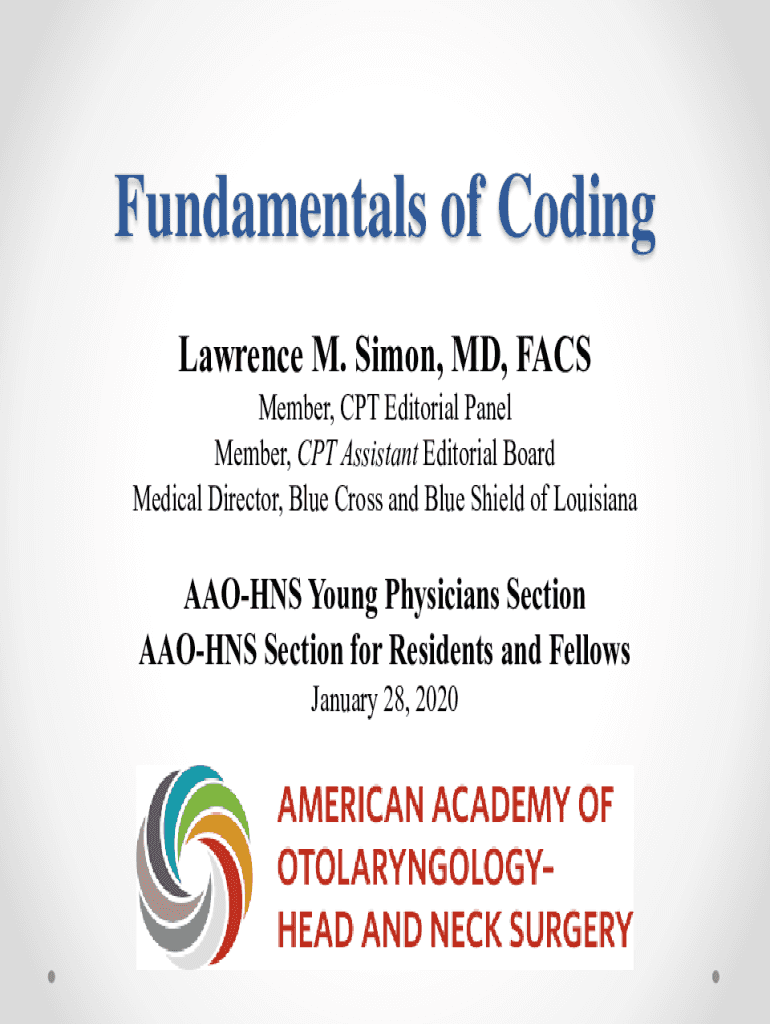 Fundamentals of Coding

Lawrence M. Simon, MD, FACS

Member, CPT Editorial Panel
Member, CPT Assistant Editorial Board
Medical Director, Blue Cross and Blue Shield of Louisiana

AAO-HNS Young Physicians Section
AAO-HNS Section for Residents and Fellows
January 28, 2020

AMERICAN ACADEMY OF
OTOLARYNGOLOGY-
HEAD AND NECK SURGERY